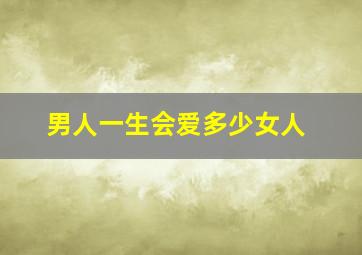 男人一生会爱多少女人